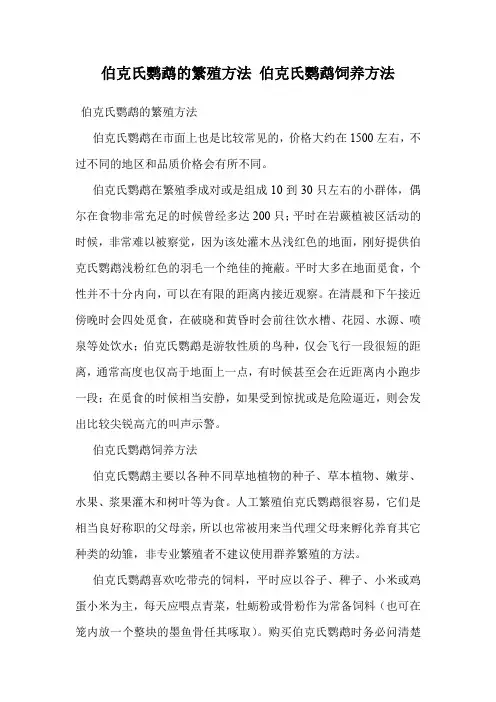 伯克氏鹦鹉的繁殖方法 伯克氏鹦鹉饲养方法

伯克氏鹦鹉的繁殖方法

伯克氏鹦鹉在市面上也是比较常见的，价格大约在1500左右，不过不同的地区和品质价格会有所不同。

伯克氏鹦鹉在繁殖季成对或是组成10到30只左右的小群体，偶尔在食物非常充足的时候曾经多达200只；平时在岩蕨植被区活动的时候，非常难以被察觉，因为该处灌木丛浅红色的地面，刚好提供伯克氏鹦鹉浅粉红色的羽毛一个绝佳的掩蔽。平时大多在地面觅食，个性并不十分内向，可以在有限的距离内接近观察。在清晨和下午接近傍晚时会四处觅食，在破晓和黄昏时会前往饮水槽、花园、水源、喷泉等处饮水；伯克氏鹦鹉是游牧性质的鸟种，仅会飞行一段很短的距离，通常高度也仅高于地面上一点，有时候甚至会在近距离内小跑步一段；在觅食的时候相当安静，如果受到惊扰或是危险逼近，则会发出比较尖锐高亢的叫声示警。

伯克氏鹦鹉饲养方法

伯克氏鹦鹉主要以各种不同草地植物的种子、草本植物、嫩芽、水果、浆果灌木和树叶等为食。人工繁殖伯克氏鹦鹉很容易，它们是相当良好称职的父母亲，所以也常被用来当代理父母来孵化养育其它种类的幼雏，非专业繁殖者不建议使用群养繁殖的方法。

伯克氏鹦鹉喜欢吃带壳的饲料，平时应以谷子、稗子、小米或鸡蛋小米为主，每天应喂点青菜，牡蛎粉或骨粉作为常备饲料（也可在笼内放一个整块的墨鱼骨任其啄取）。购买伯克氏鹦鹉时务必问清楚